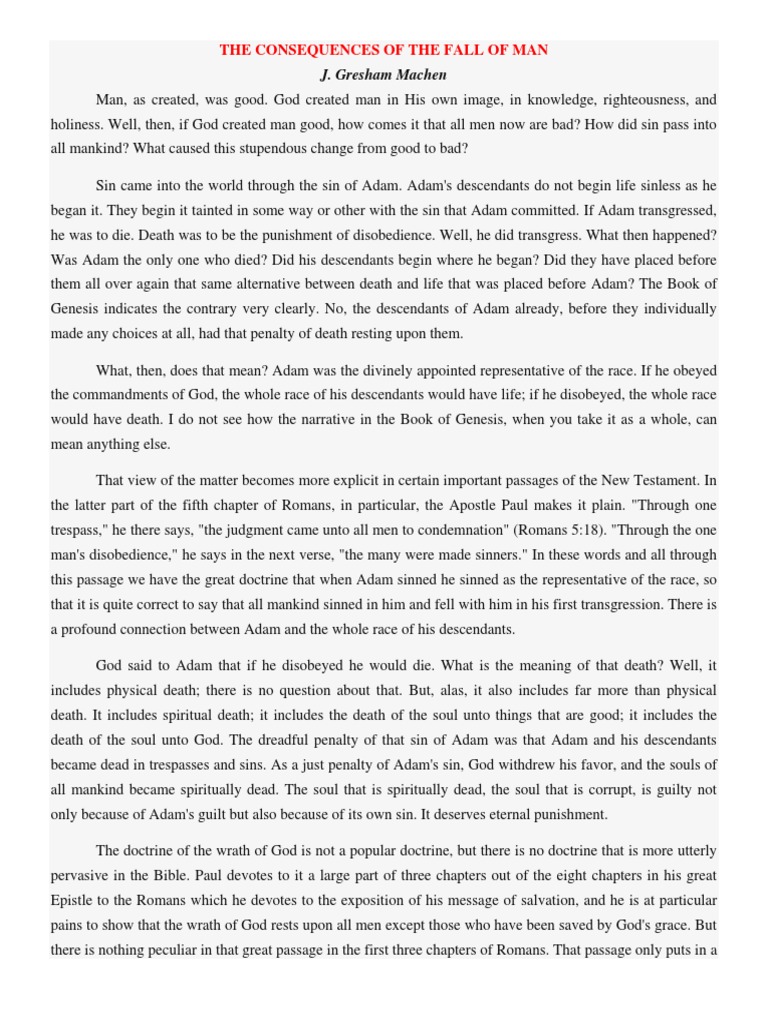 THE CONSEQUENCES OF THE FALL OF MAN
J. Gresham Machen

Man, as created, was good. God created man in His own image, in knowledge, righteousness, and holiness. Well, then, if God created man good, how comes it that all men now are bad? How did sin pass into all mankind? What caused this stupendous change from good to bad?

Sin came into the world through the sin of Adam. Adam's descendants do not begin life sinless as he began it. They begin it tainted in some way or other with the sin that Adam committed. If Adam transgressed, he was to die. Death was to be the punishment of disobedience. Well, he did transgress. What then happened? Was Adam the only one who died? Did his descendants begin where he began? Did they have placed before them all over again that same alternative between death and life that was placed before Adam? The Book of Genesis indicates the contrary very clearly. No, the descendants of Adam already, before they individually made any choices at all, had that penalty of death resting upon them.

What, then, does that mean? Adam was the divinely appointed representative of the race. If he obeyed the commandments of God, the whole race of his descendants would have life; if he disobeyed, the whole race would have death. I do not see how the narrative in the Book of Genesis, when you take it as a whole, can mean anything else.

That view of the matter becomes more explicit in certain important passages of the New Testament. In the latter part of the fifth chapter of Romans, in particular, the Apostle Paul makes it plain. "Through one trespass," he there says, "the judgment came unto all men to condemnation" (Romans 5:18). "Through the one man's disobedience," he says in the next verse, "the many were made sinners." In these words and all through this passage we have the great doctrine that when Adam sinned he sinned as the representative of the race, so that it is quite correct to say that all mankind sinned in him and fell with him in his first transgression. There is a profound connection between Adam and the whole race of his descendants.

God said to Adam that if he disobeyed he would die. What is the meaning of that death? Well, it includes physical death; there is no question about that. But, alas, it also includes far more than physical death. It includes spiritual death; it includes the death of the soul unto things that are good; it includes the death of the soul unto God. The dreadful penalty of that sin of Adam was that Adam and his descendants became dead in trespasses and sins. As a just penalty of Adam's sin, God withdrew his favor, and the souls of all mankind became spiritually dead. The soul that is spiritually dead, the soul that is corrupt, is guilty not only because of Adam's guilt but also because of its own sin. It deserves eternal punishment.

The doctrine of the wrath of God is not a popular doctrine, but there is no doctrine that is more utterly pervasive in the Bible. Paul devotes to it a large part of three chapters out of the eight chapters in his great Epistle to the Romans which he devotes to the exposition of his message of salvation, and he is at particular pains to show that the wrath of God rests upon all men except those who have been saved by God's grace. But there is nothing peculiar in that great passage in the first three chapters of Romans. That passage only puts in a